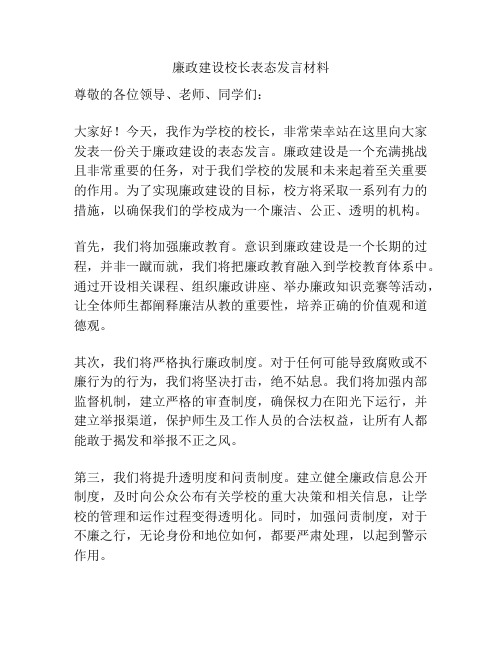 廉政建设校长表态发言材料

尊敬的各位领导、老师、同学们：

大家好！今天，我作为学校的校长，非常荣幸站在这里向大家发表一份关于廉政建设的表态发言。廉政建设是一个充满挑战且非常重要的任务，对于我们学校的发展和未来起着至关重要的作用。为了实现廉政建设的目标，校方将采取一系列有力的措施，以确保我们的学校成为一个廉洁、公正、透明的机构。

首先，我们将加强廉政教育。意识到廉政建设是一个长期的过程，并非一蹴而就，我们将把廉政教育融入到学校教育体系中。通过开设相关课程、组织廉政讲座、举办廉政知识竞赛等活动，让全体师生都阐释廉洁从教的重要性，培养正确的价值观和道德观。

其次，我们将严格执行廉政制度。对于任何可能导致腐败或不廉行为的行为，我们将坚决打击，绝不姑息。我们将加强内部监督机制，建立严格的审查制度，确保权力在阳光下运行，并建立举报渠道，保护师生及工作人员的合法权益，让所有人都能敢于揭发和举报不正之风。

第三，我们将提升透明度和问责制度。建立健全廉政信息公开制度，及时向公众公布有关学校的重大决策和相关信息，让学校的管理和运作过程变得透明化。同时，加强问责制度，对于不廉之行，无论身份和地位如何，都要严肃处理，以起到警示作用。